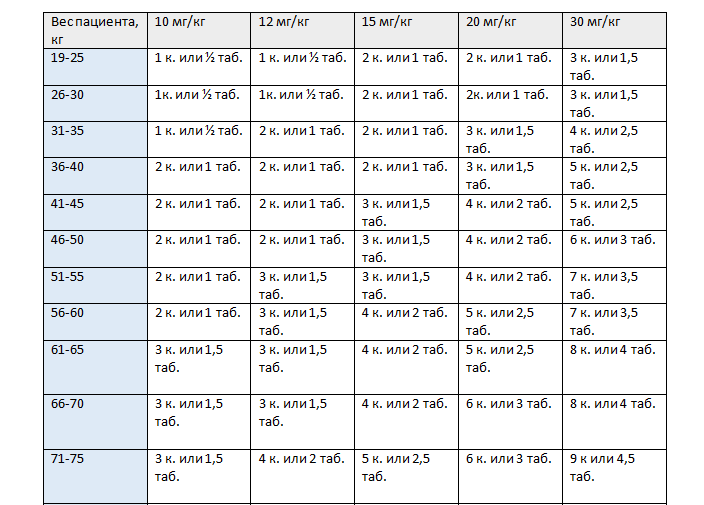 | Вес пациента, кг | 10 мг/кг | 12 мг/кг | 15 мг/кг | 20 мг/кг | 30 мг/кг |
|---|---|---|---|---|---|
| 19-25 | 1 к. или ½ таб. | 1 к. или ½ таб. | 2 к. или 1 таб. | 2 к. или 1 таб. | 3 к. или 1,5 таб. |
| 26-30 | 1к. или ½ таб. | 1к. или ½ таб. | 2 к. или 1 таб. | 2к. или 1 таб. | 3 к. или 1,5 таб. |
| 31-35 | 1 к. или ½ таб. | 2 к. или 1 таб. | 2 к. или 1 таб. | 3 к. или 1,5 таб. | 4 к. или 2,5 таб. |
| 36-40 | 2 к. или 1 таб. | 2 к. или 1 таб. | 2 к. или 1 таб. | 3 к. или 1,5 таб. | 5 к. или 2,5 таб. |
| 41-45 | 2 к. или 1 таб. | 2 к. или 1 таб. | 3 к. или 1,5 таб. | 4 к. или 2 таб. | 5 к. или 2,5 таб. |
| 46-50 | 2 к. или 1 таб. | 2 к. или 1 таб. | 3 к. или 1,5 таб. | 4 к. или 2 таб. | 6 к. или 3 таб. |
| 51-55 | 2 к. или 1 таб. | 3 к. или 1,5 таб. | 3 к. или 1,5 таб. | 4 к. или 2 таб. | 7 к. или 3,5 таб. |
| 56-60 | 2 к. или 1 таб. | 3 к. или 1,5 таб. | 4 к. или 2 таб. | 5 к. или 2,5 таб. | 7 к. или 3,5 таб. |
| 61-65 | 3 к. или 1,5 таб. | 3 к. или 1,5 таб. | 4 к. или 2 таб. | 5 к. или 2,5 таб. | 8 к. или 4 таб. |
| 66-70 | 3 к. или 1,5 таб. | 3 к. или 1,5 таб. | 4 к. или 2 таб. | 6 к. или 3 таб. | 8 к. или 4 таб. |
| 71-75 | 3 к. или 1,5 таб. | 4 к. или 2 таб. | 5 к. или 2,5 таб. | 6 к. или 3 таб. | 9 к или 4,5 таб. |